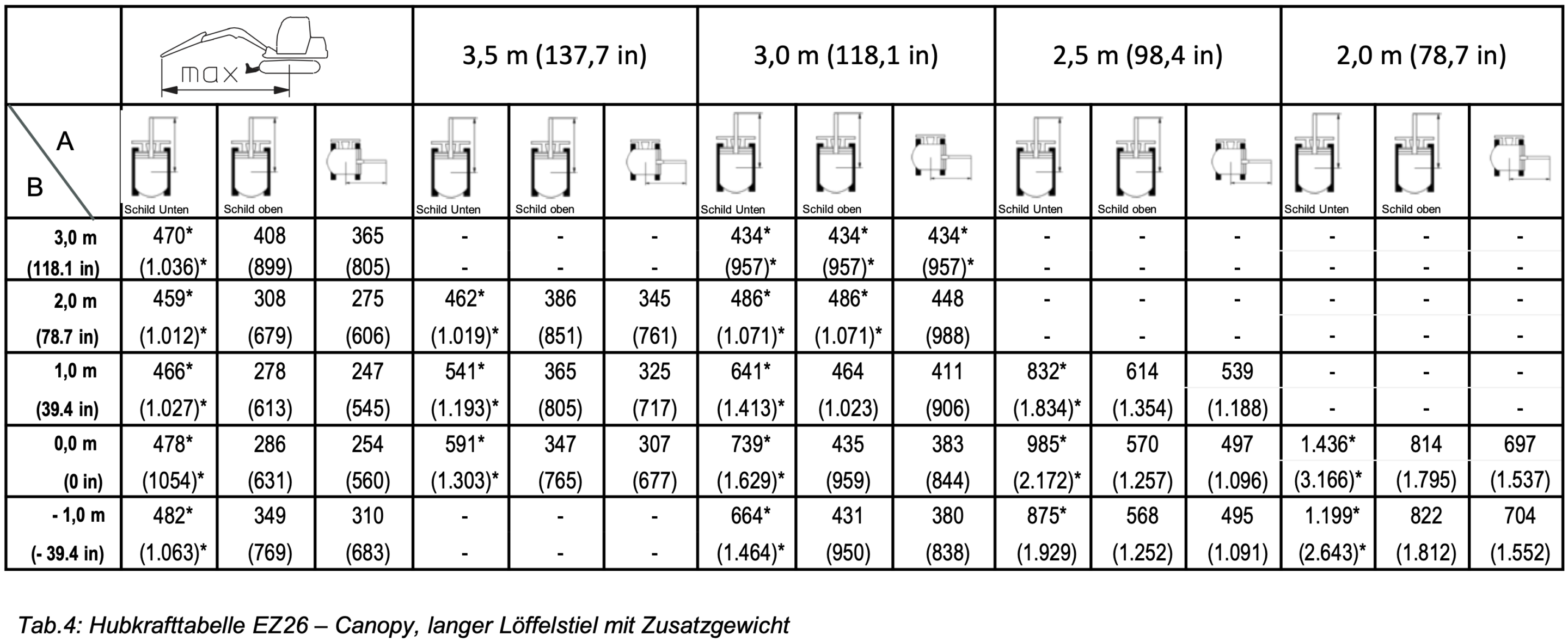 | | max | | | 3,5 m (137,7 in) | | | 3,0 m (118,1 in) | | | 2,5 m (98,4 in) | | | 2,0 m (78,7 in) | | |
|---|---|---|---|---|---|---|---|---|---|---|---|---|---|---|---|
| A B | Schild Unten | Schild oben | | Schild Unten | Schild oben | | Schild Unten | Schild oben | | Schild Unten | Schild oben | | Schild Unten | Schild oben | |
| 3,0 m (118.1 in) | 470* (1.036)* | 408 (899) | 365 (805) | - - | - - | - - | 434* (957)* | 434* (957)* | 434* (957)* | - - | - - | - - | - - | - - | - - |
| 2,0 m (78.7 in) | 459* (1.012)* | 308 (679) | 275 (606) | 462* (1.019)* | 386 (851) | 345 (761) | 486* (1.071)* | 486* (1.071)* | 448 (988) | - - | - - | - - | - - | - - | - - |
| 1,0 m (39.4 in) | 466* (1.027)* | 278 (613) | 247 (545) | 541* (1.193)* | 365 (805) | 325 (717) | 641* (1.413)* | 464 (1.023) | 411 (906) | 832* (1.834)* | 614 (1.354) | 539 (1.188) | - - | - - | - - |
| 0,0 m (0 in) | 478* (1054)* | 286 (631) | 254 (560) | 591* (1.303)* | 347 (765) | 307 (677) | 739* (1.629)* | 435 (959) | 383 (844) | 985* (2.172)* | 570 (1.257) | 497 (1.096) | 1.436* (3.166)* | 814 (1.795) | 697 (1.537) |
| - 1,0 m (- 39.4 in) | 482* (1.063)* | 349 (769) | 310 (683) | - - | - - | - - | 664* (1.464)* | 431 (950) | 380 (838) | 875* (1.929) | 568 (1.252) | 495 (1.091) | 1.199* (2.643)* | 822 (1.812) | 704 (1.552) |

Tab.4: Hubkrafttabelle EZ26 – Canopy, langer Löffelstiel mit Zusatzgewicht